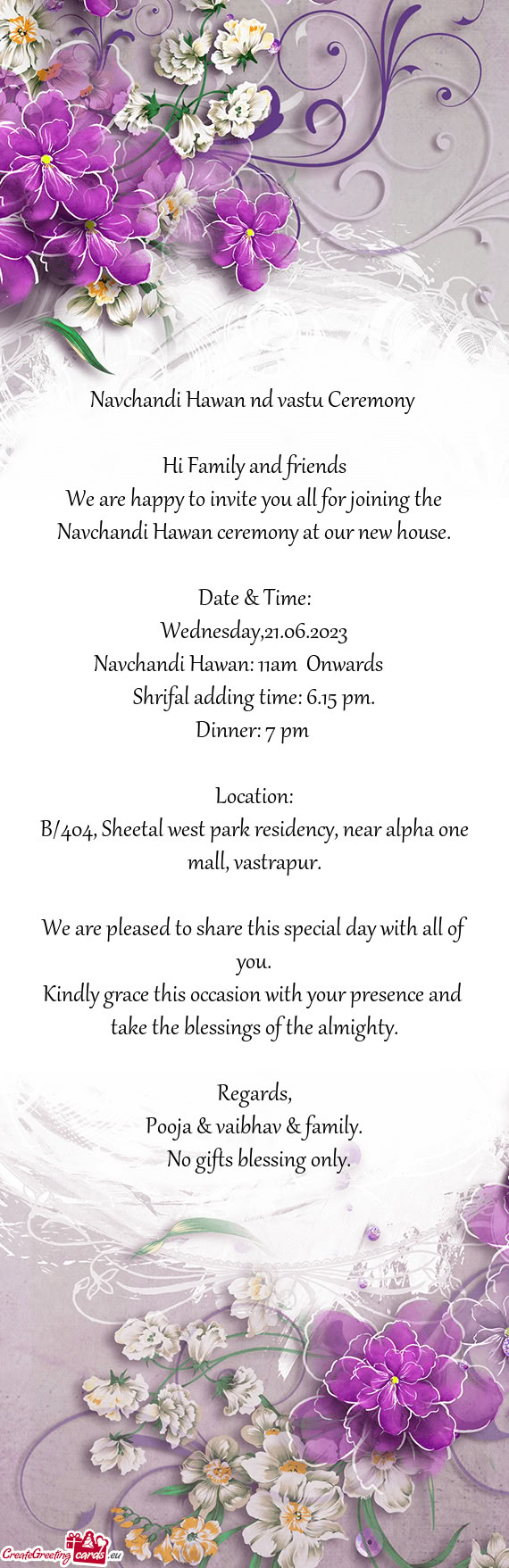 Navchandi Hawan nd vastu Ceremony

Hi Family and friends
We are happy to invite you all for joining the Navchandi Hawan ceremony at our new house.

Date & Time:
Wednesday,21.06.2023
Navchandi Hawan: 11am Onwards
Shrifal adding time: 6.15 pm.
Dinner: 7 pm

Location:
B/404, Sheetal west park residency, near alpha one mall, vastrapur.

We are pleased to share this special day with all of you.
Kindly grace this occasion with your presence and take the blessings of the almighty.

Regards,
Pooja & vaibhav & family.
No gifts blessing only.

CreateGreeting cards.eu